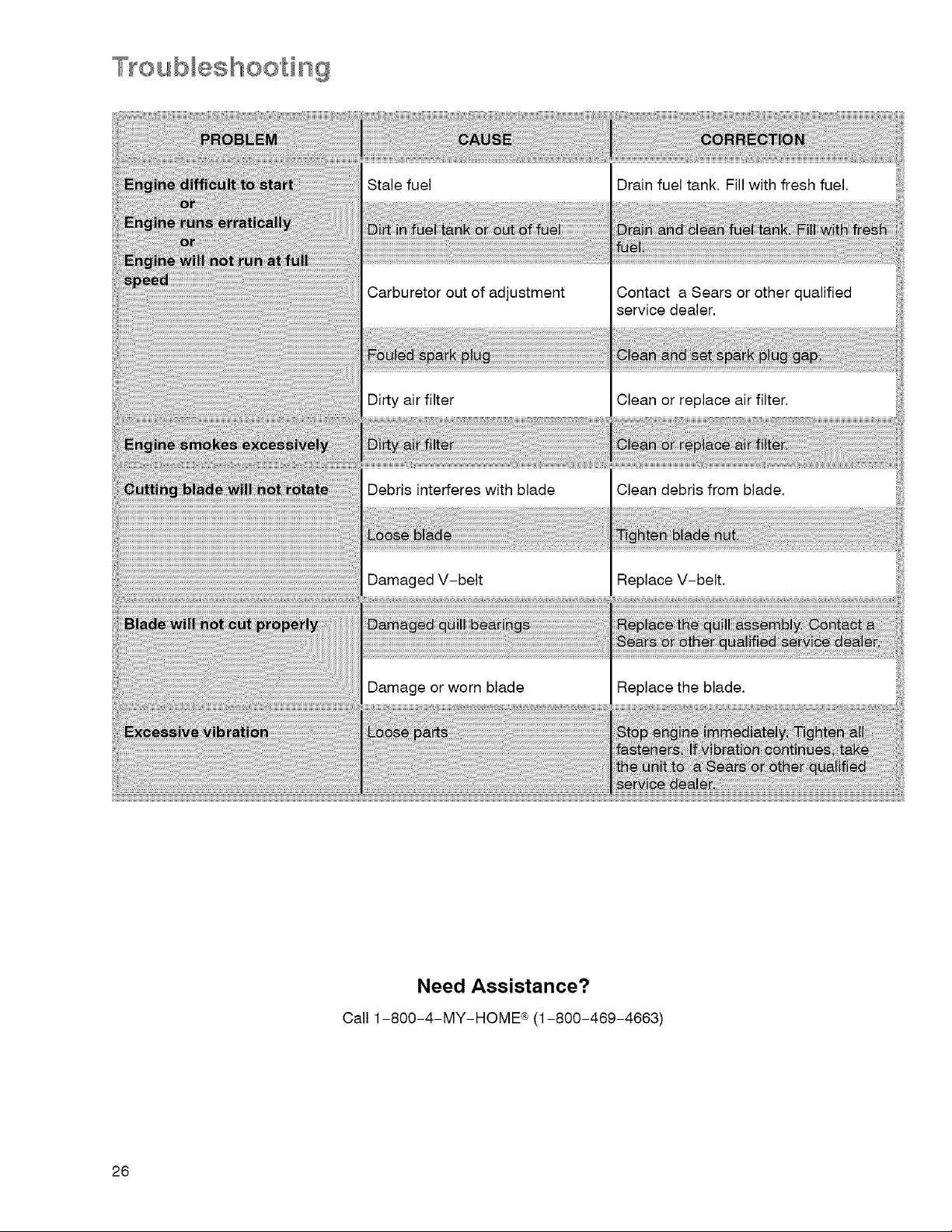 Troubleshooting

| PROBLEM | CAUSE | CORRECTION |
|---|---|---|
| Engine difficult to start or Engine runs erratically or Engine will not run at full speed | Stale fuel | Drain fuel tank. Fill with fresh fuel. |
| | Dirt in fuel tank or out of fuel | Drain and clean fuel tank. Fill with fresh fuel. |
| | Carburetor out of adjustment | Contact a Sears or other qualified service dealer. |
| | Fouled spark plug | Clean and set spark plug gap. |
| | Dirty air filter | Clean or replace air filter. |
| Engine smokes excessively | Dirty air filter | Clean or replace air filter. |
| Cutting blade will not rotate | Debris interferes with blade | Clean debris from blade. |
| | Loose blade | Tighten blade nut. |
| | Damaged V-belt | Replace V-belt. |
| Blade will not cut properly | Damaged quill bearings | Replace the quill assembly. Contact a Sears or other qualified service dealer. |
| | Damage or worn blade | Replace the blade. |
| Excessive vibration | Loose parts | Stop engine immediately. Tighten all fasteners. If vibration continues, take the unit to a Sears or other qualified service dealer. |

Need Assistance?

Call 1-800-4-MY-HOME® (1-800-469-4663)

26